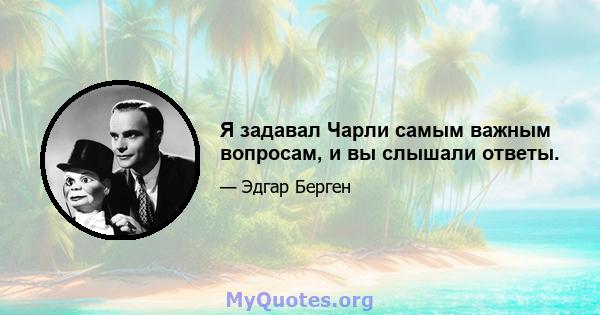 Я задавал Чарли самым важным вопросам, и вы слышали ответы.

— Эдгар Берген

MyQuotes.org